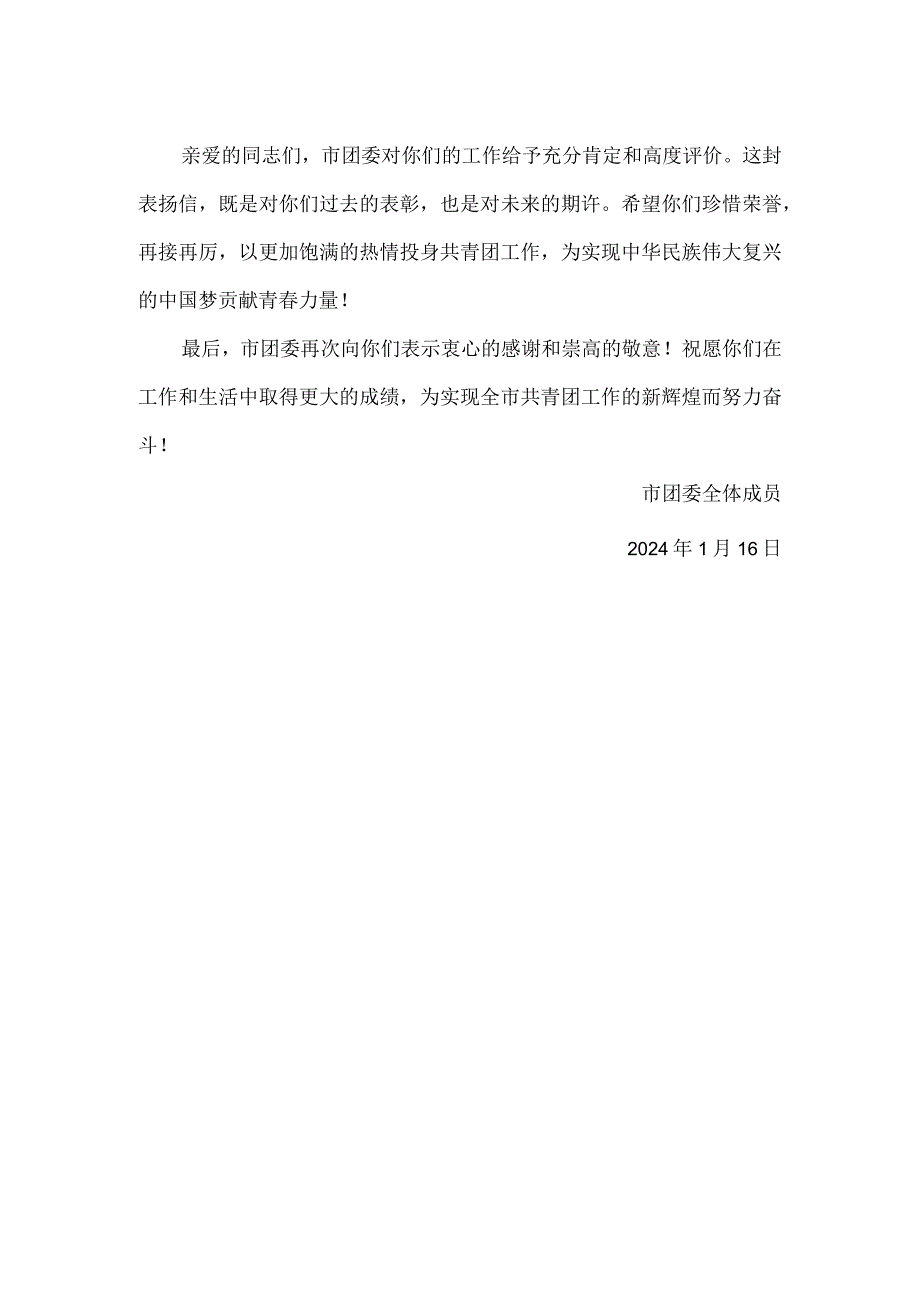 亲爱的同志们，市团委对你们的工作给予充分肯定和高度评价。这封表扬信，既是对你们过去的表彰，也是对未来的期许。希望你们珍惜荣誉，再接再厉，以更加饱满的热情投身共青团工作，为实现中华民族伟大复兴的中国梦贡献青春力量！

最后，市团委再次向你们表示衷心的感谢和崇高的敬意！祝愿你们在工作和生活中取得更大的成绩，为实现全市共青团工作的新辉煌而努力奋斗！

市团委全体成员

2024年1月16日